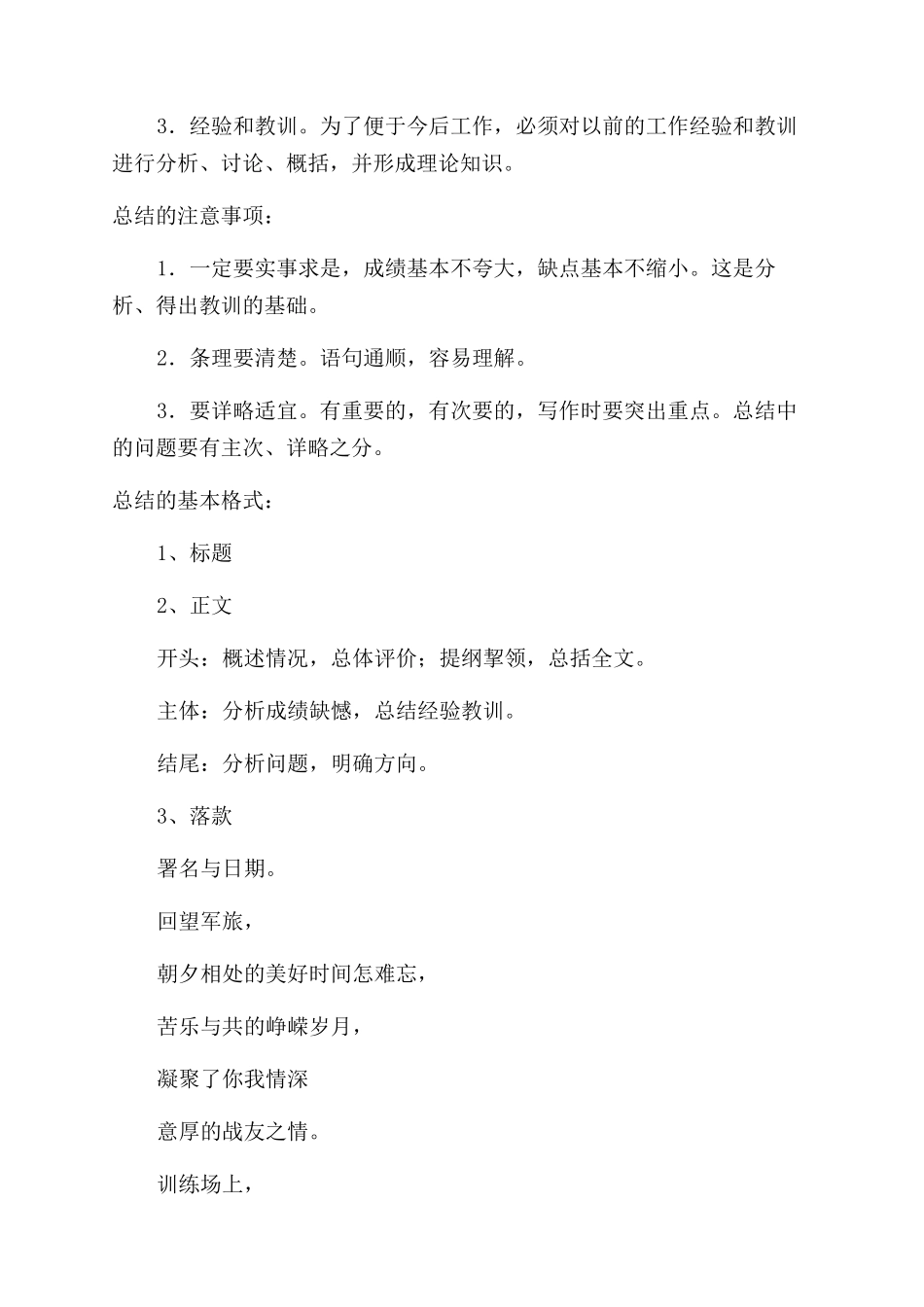 3．经验和教训。为了便于今后工作，必须对以前的工作经验和教训进行分析、讨论、概括，并形成理论知识。

总结的注意事项：

1．一定要实事求是，成绩基本不夸大，缺点基本不缩小。这是分析、得出教训的基础。

2．条理要清楚。语句通顺，容易理解。

3．要详略适宜。有重要的，有次要的，写作时要突出重点。总结中的问题要有主次、详略之分。

总结的基本格式：

1、标题

2、正文

开头：概述情况，总体评价；提纲挈领，总括全文。

主体：分析成绩缺憾，总结经验教训。

结尾：分析问题，明确方向。

3、落款

署名与日期。

回望军旅，

朝夕相处的美好时间怎难忘，

苦乐与共的峥嵘岁月，

凝聚了你我情深

意厚的战友之情。

训练场上，